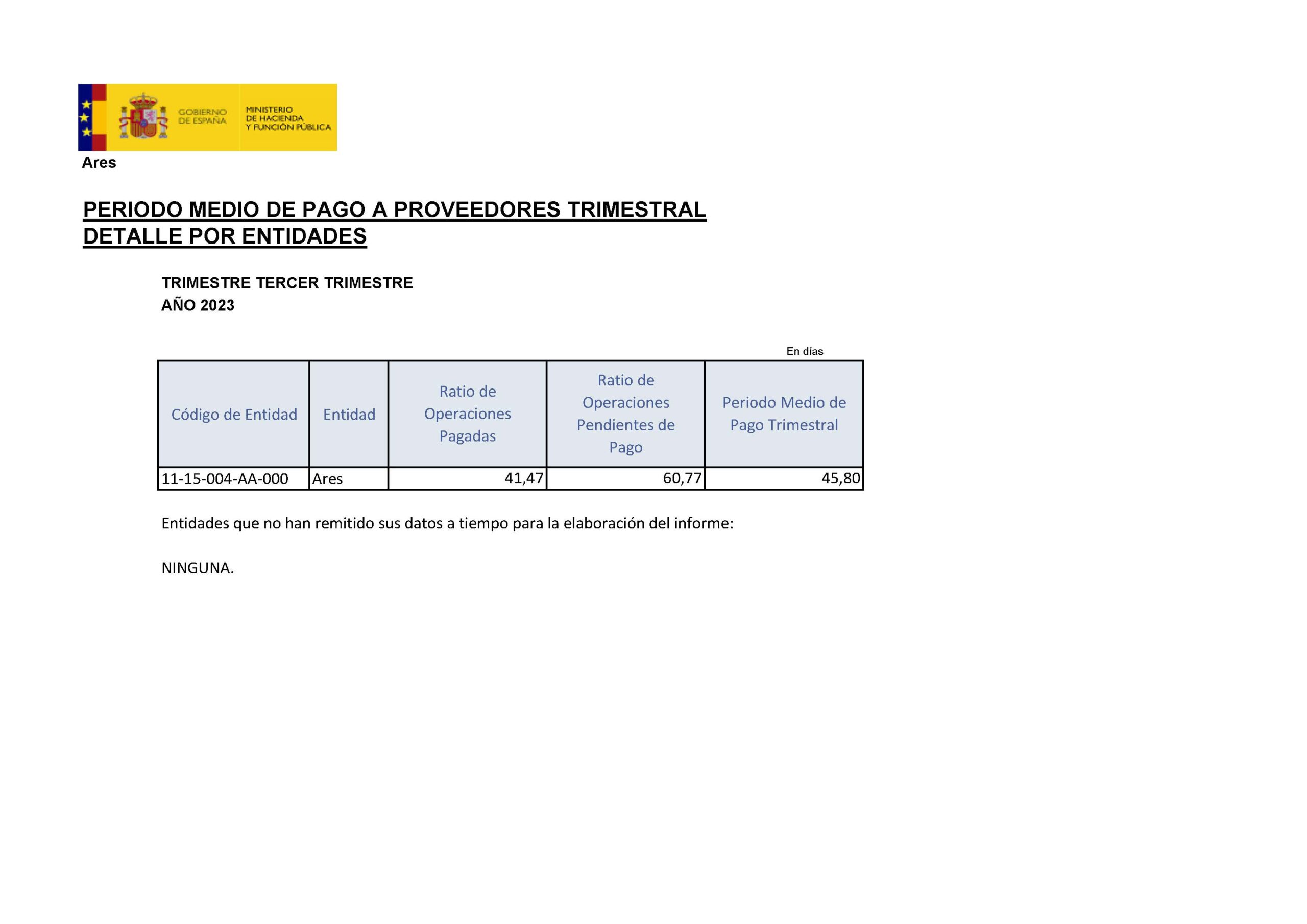 GOBIERNO DE ESPAÑA
MINISTERIO DE HACIENDA Y FUNCIÓN PÚBLICA

Ares

PERIODO MEDIO DE PAGO A PROVEEDORES TRIMESTRAL
DETALLE POR ENTIDADES

TRIMESTRE TERCER TRIMESTRE
AÑO 2023

En días

| Código de Entidad | Entidad | Ratio de Operaciones Pagadas | Ratio de Operaciones Pendientes de Pago | Periodo Medio de Pago Trimestral |
|---|---|---|---|---|
| 11-15-004-AA-000 | Ares | 41,47 | 60,77 | 45,80 |

Entidades que no han remitido sus datos a tiempo para la elaboración del informe:

NINGUNA.